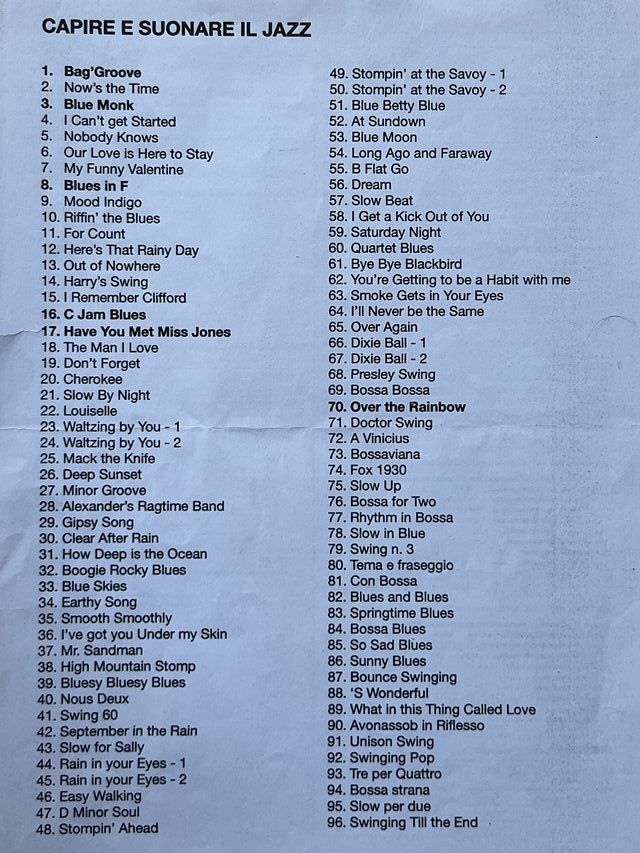 CAPIRE E SUONARE IL JAZZ

1. Bag'Groove
2. Now's the Time
3. Blue Monk
4. I Can't get Started
5. Nobody Knows
6. Our Love is Here to Stay
7. My Funny Valentine
8. Blues in F
9. Mood Indigo
10. Riffin' the Blues
11. For Count
12. Here's That Rainy Day
13. Out of Nowhere
14. Harry's Swing
15. I Remember Clifford
16. C Jam Blues
17. Have You Met Miss Jones
18. The Man I Love
19. Don't Forget
20. Cherokee
21. Slow By Night
22. Louiselle
23. Waltzing by You - 1
24. Waltzing by You - 2
25. Mack the Knife
26. Deep Sunset
27. Minor Groove
28. Alexander's Ragtime Band
29. Gipsy Song
30. Clear After Rain
31. How Deep is the Ocean
32. Boogie Rocky Blues
33. Blue Skies
34. Earthy Song
35. Smooth Smoothly
36. I've got you Under my Skin
37. Mr. Sandman
38. High Mountain Stomp
39. Bluesy Bluesy Blues
40. Nous Deux
41. Swing 60
42. September in the Rain
43. Slow for Sally
44. Rain in your Eyes - 1
45. Rain in your Eyes - 2
46. Easy Walking
47. D Minor Soul
48. Stompin' Ahead
49. Stompin' at the Savoy - 1
50. Stompin' at the Savoy - 2
51. Blue Betty Blue
52. At Sundown
53. Blue Moon
54. Long Ago and Faraway
55. B Flat Go
56. Dream
57. Slow Beat
58. I Get a Kick Out of You
59. Saturday Night
60. Quartet Blues
61. Bye Bye Blackbird
62. You're Getting to be a Habit with me
63. Smoke Gets in Your Eyes
64. I'll Never be the Same
65. Over Again
66. Dixie Ball - 1
67. Dixie Ball - 2
68. Presley Swing
69. Bossa Bossa
70. Over the Rainbow
71. Doctor Swing
72. A Vinicius
73. Bossaviana
74. Fox 1930
75. Slow Up
76. Bossa for Two
77. Rhythm in Bossa
78. Slow in Blue
79. Swing n. 3
80. Tema e fraseggio
81. Con Bossa
82. Blues and Blues
83. Springtime Blues
84. Bossa Blues
85. So Sad Blues
86. Sunny Blues
87. Bounce Swinging
88. 'S Wonderful
89. What in this Thing Called Love
90. Avonassob in Riflesso
91. Unison Swing
92. Swinging Pop
93. Tre per Quattro
94. Bossa strana
95. Slow per due
96. Swinging Till the End